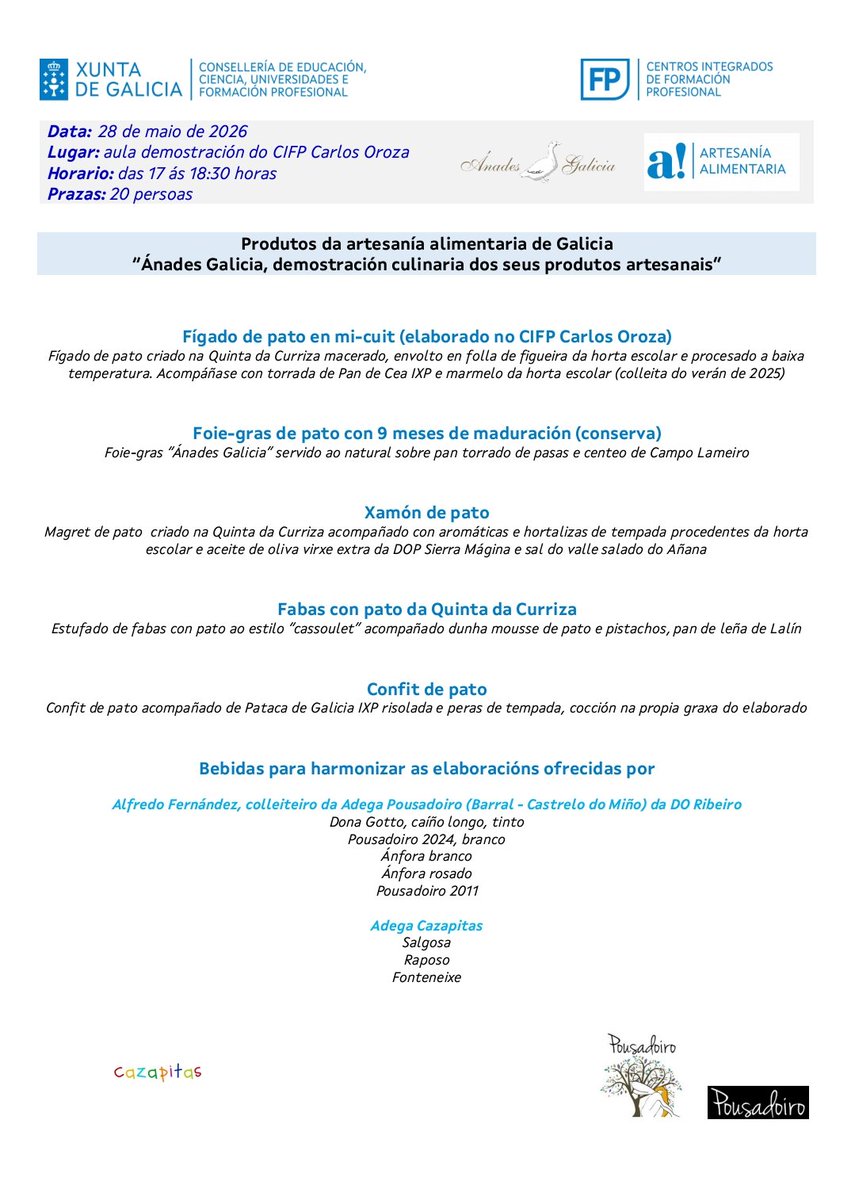 XUNTA DE GALICIA

CONSELLERÍA DE EDUCACIÓN, CIENCIA, UNIVERSIDADES E FORMACIÓN PROFESIONAL

FP CENTROS INTEGRADOS DE FORMACIÓN PROFESIONAL

Data: 28 de maio de 2026
Lugar: aula demostración do CIFP Carlos Oroza
Horario: das 17 ás 18:30 horas
Prazas: 20 persoas

Ánades Galicia

a! ARTESANÍA ALIMENTARIA

Produtos da artesanía alimentaria de Galicia
"Ánades Galicia, demostración culinaria dos seus produtos artesanais"

Fígado de pato en mi-cuit (elaborado no CIFP Carlos Oroza)
Fígado de pato criado na Quinta da Curriza macerado, envolto en folla de figueira da horta escolar e procesado a baixa temperatura. Acompáñase con torrada de Pan de Cea IXP e marmelo da horta escolar (colleita do verán de 2025)

Foie-gras de pato con 9 meses de maduración (conserva)
Foie-gras "Ánades Galicia" servido ao natural sobre pan torrado de pasas e centeo de Campo Lameiro

Xamón de pato
Magret de pato criado na Quinta da Curriza acompañado con aromáticas e hortalizas de tempada procedentes da horta escolar e aceite de oliva virxe extra da DOP Sierra Mágina e sal do valle salado do Añana

Fabas con pato da Quinta da Curriza
Estufado de fabas con pato ao estilo "cassoulet" acompañado dunha mousse de pato e pistachos, pan de leña de Lalín

Confit de pato
Confit de pato acompañado de Pataca de Galicia IXP risolada e peras de tempada, cocción na propia graxa do elaborado

Bebidas para harmonizar as elaboracións ofrecidas por

Alfredo Fernández, colleiteiro da Adega Pousadoiro (Barral - Castrelo do Miño) da DO Ribeiro
Dona Gotto, caíño longo, tinto
Pousadoiro 2024, branco
Ánfora branco
Ánfora rosado
Pousadoiro 2011

Adega Cazapitas
Salgosa
Raposo
Fonteneixe

cazapitas

Pousadoiro

Pousadoiro